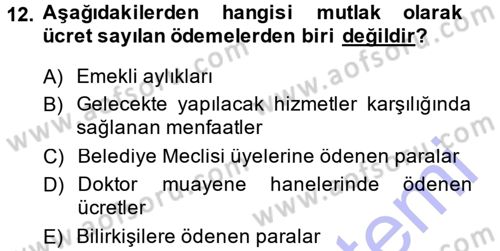 12. Aşağıdakilerden hangisi mutlak olarak ücret sayılan ödemelerden biri değildir?

A) Emekli aylıkları
B) Gelecekte yapılacak hizmetler karşılığında sağlanan menfaatler
C) Belediye Meclisi üyelerine ödenen paralar
D) Doktor muayene hanelerinde ödenen ücretler
E) Bilirkişilere ödenen paralar

www.aofsoru.com